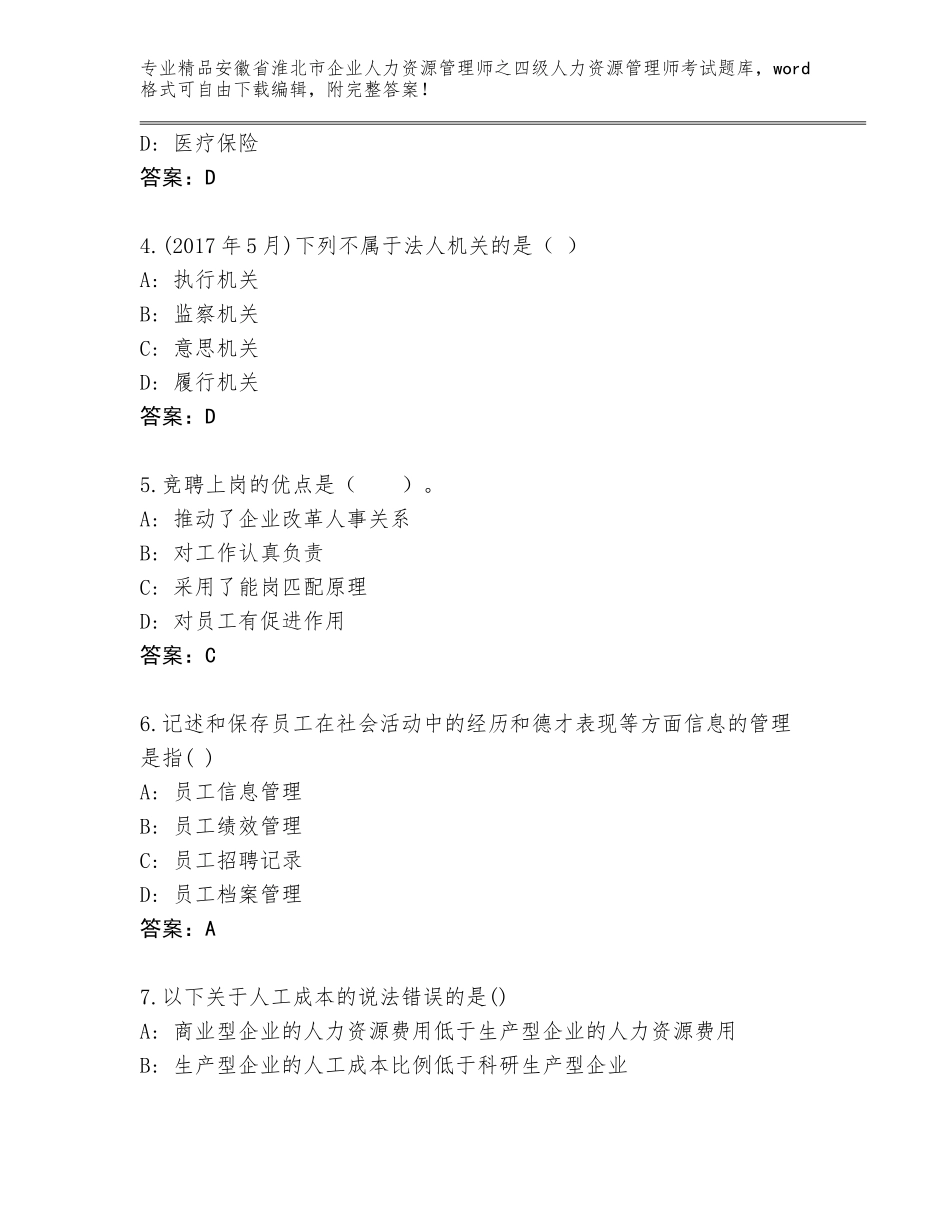 专业精品安徽省淮北市企业人力资源管理师之四级人力资源管理师考试题库，word格式可自由下载编辑，附完整答案！

D：医疗保险
答案：D

4.(2017年5月)下列不属于法人机关的是（ ）
A：执行机关
B：监察机关
C：意思机关
D：履行机关
答案：D

5.竞聘上岗的优点是（　　）。
A：推动了企业改革人事关系
B：对工作认真负责
C：采用了能岗匹配原理
D：对员工有促进作用
答案：C

6.记述和保存员工在社会活动中的经历和德才表现等方面信息的管理是指( )
A：员工信息管理
B：员工绩效管理
C：员工招聘记录
D：员工档案管理
答案：A

7.以下关于人工成本的说法错误的是()
A：商业型企业的人力资源费用低于生产型企业的人力资源费用
B：生产型企业的人工成本比例低于科研生产型企业